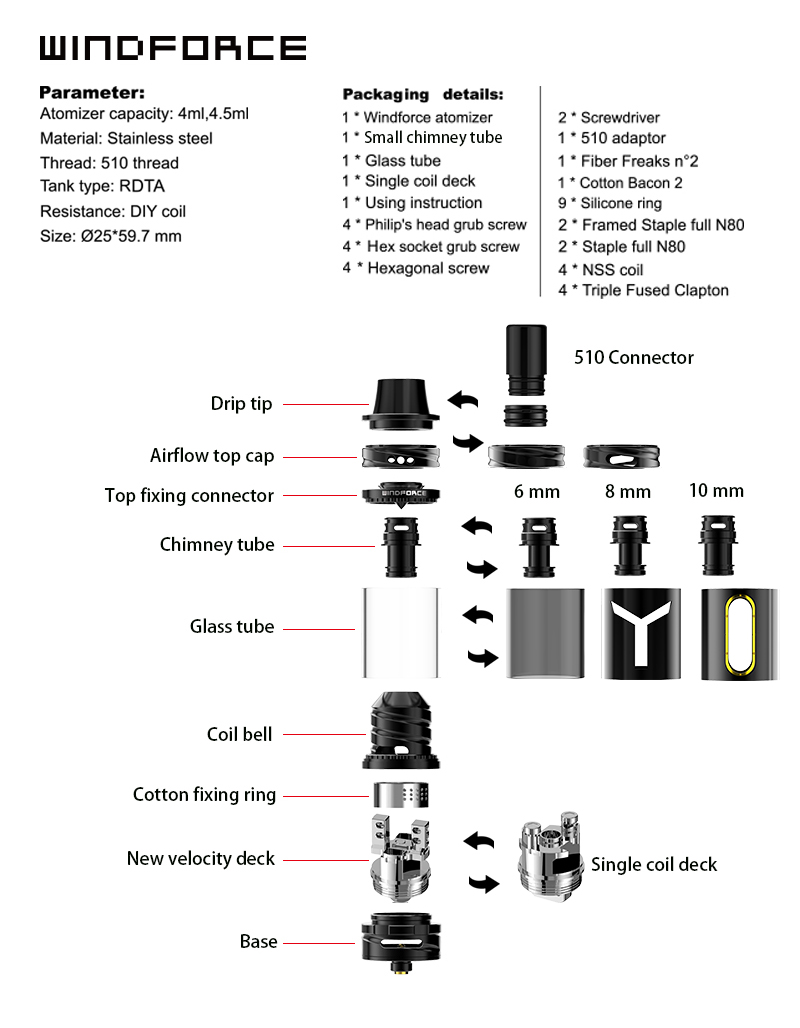 WINDFORCE

Parameter:
Atomizer capacity: 4ml,4.5ml
Material: Stainless steel
Thread: 510 thread
Tank type: RDTA
Resistance: DIY coil
Size: Ø25*59.7 mm

Packaging details:
1 * Windforce atomizer
1 * Small chimney tube
1 * Glass tube
1 * Single coil deck
1 * Using instruction
4 * Philip's head grub screw
4 * Hex socket grub screw
4 * Hexagonal screw

2 * Screwdriver
1 * 510 adaptor
1 * Fiber Freaks n°2
1 * Cotton Bacon 2
9 * Silicone ring
2 * Framed Staple full N80
2 * Staple full N80
4 * NSS coil
4 * Triple Fused Clapton

510 Connector
Drip tip
Airflow top cap
Top fixing connector
WINDFORCE
6 mm
8 mm
10 mm
Chimney tube
Glass tube
Coil bell
Cotton fixing ring
New velocity deck
Single coil deck
Base